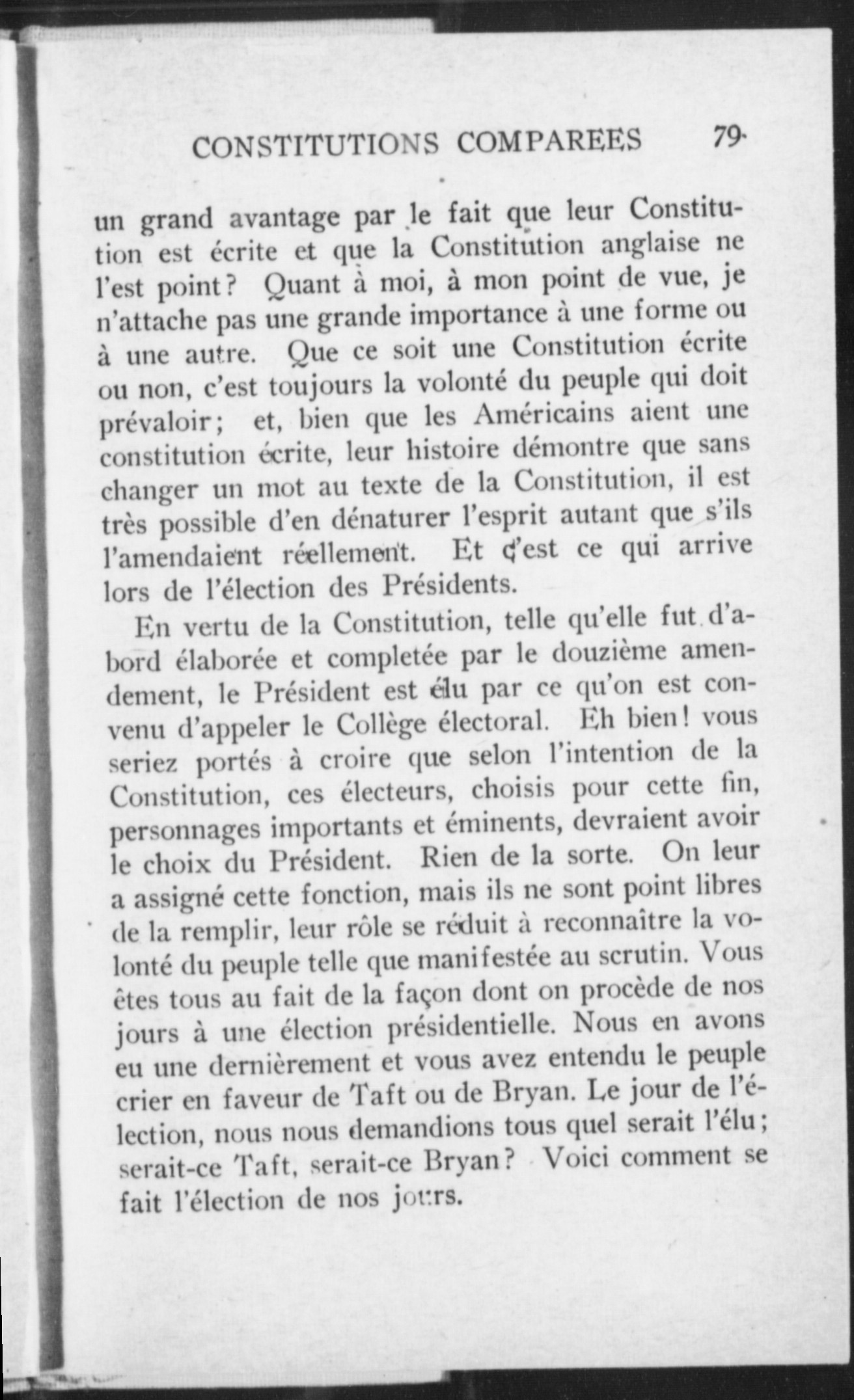 CONSTITUTIONS COMPAREES 79

un grand avantage par le fait que leur Constitution est écrite et que la Constitution anglaise ne l'est point? Quant à moi, à mon point de vue, je n'attache pas une grande importance à une forme ou à une autre. Que ce soit une Constitution écrite ou non, c'est toujours la volonté du peuple qui doit prévaloir; et, bien que les Américains aient une constitution écrite, leur histoire démontre que sans changer un mot au texte de la Constitution, il est très possible d'en dénaturer l'esprit autant que s'ils l'amendaient réellement. Et c'est ce qui arrive lors de l'élection des Présidents.

En vertu de la Constitution, telle qu'elle fut d'abord élaborée et completée par le douzième amendement, le Président est élu par ce qu'on est convenu d'appeler le Collège électoral. Eh bien! vous seriez portés à croire que selon l'intention de la Constitution, ces électeurs, choisis pour cette fin, personnages importants et éminents, devraient avoir le choix du Président. Rien de la sorte. On leur a assigné cette fonction, mais ils ne sont point libres de la remplir, leur rôle se réduit à reconnaître la volonté du peuple telle que manifestée au scrutin. Vous êtes tous au fait de la façon dont on procède de nos jours à une élection présidentielle. Nous en avons eu une dernièrement et vous avez entendu le peuple crier en faveur de Taft ou de Bryan. Le jour de l'élection, nous nous demandions tous quel serait l'élu; serait-ce Taft, serait-ce Bryan? Voici comment se fait l'élection de nos jours.